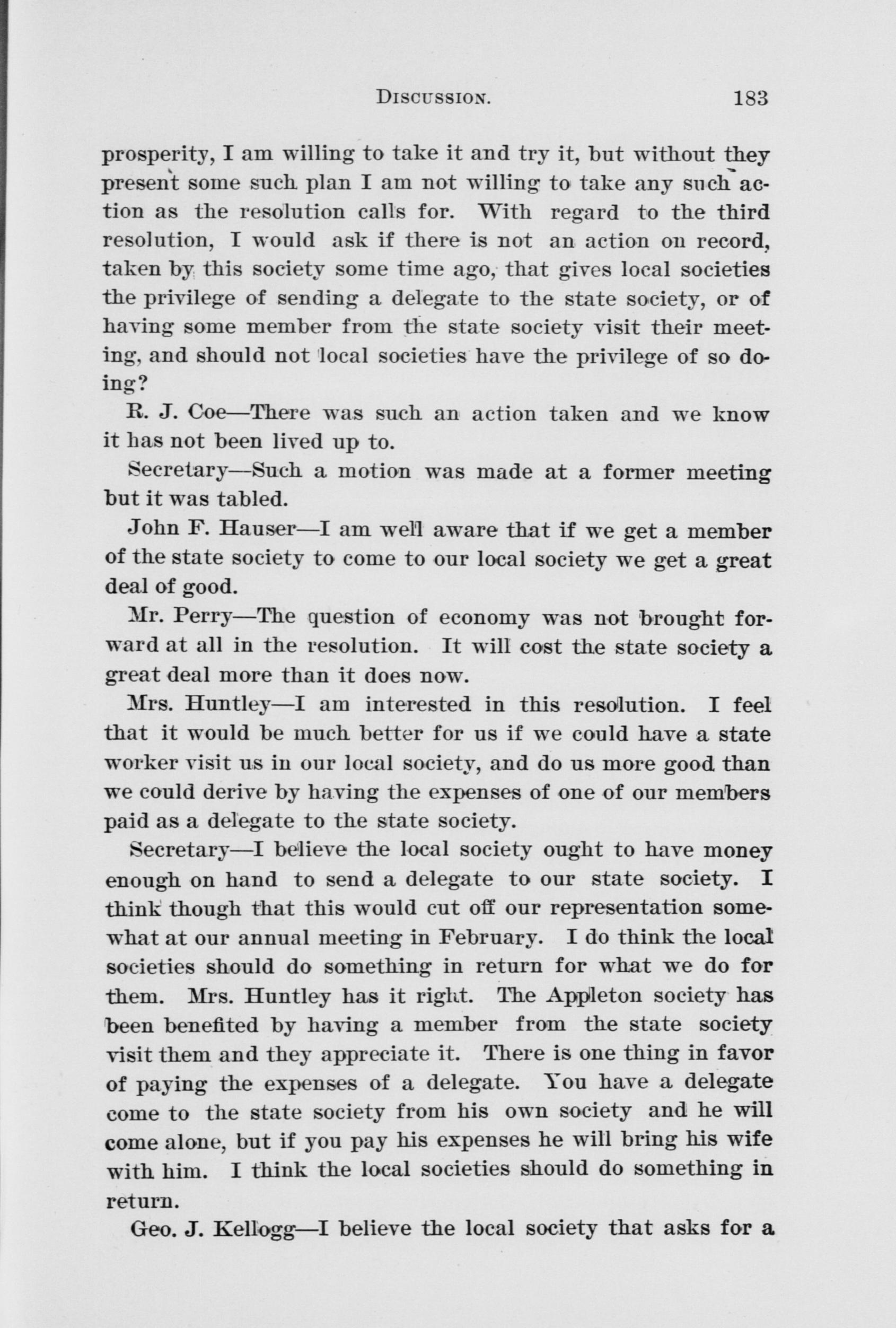 DISCUSSION. 183

prosperity, I am willing to take it and try it, but without they present some such plan I am not willing to take any such action as the resolution calls for. With regard to the third resolution, I would ask if there is not an action on record, taken by this society some time ago, that gives local societies the privilege of sending a delegate to the state society, or of having some member from the state society visit their meeting, and should not local societies have the privilege of so doing?

R. J. Coe—There was such an action taken and we know it has not been lived up to.

Secretary—Such a motion was made at a former meeting but it was tabled.

John F. Hauser—I am well aware that if we get a member of the state society to come to our local society we get a great deal of good.

Mr. Perry—The question of economy was not brought forward at all in the resolution. It will cost the state society a great deal more than it does now.

Mrs. Huntley—I am interested in this resolution. I feel that it would be much better for us if we could have a state worker visit us in our local society, and do us more good than we could derive by having the expenses of one of our members paid as a delegate to the state society.

Secretary—I believe the local society ought to have money enough on hand to send a delegate to our state society. I think though that this would cut off our representation somewhat at our annual meeting in February. I do think the local societies should do something in return for what we do for them. Mrs. Huntley has it right. The Appleton society has been benefited by having a member from the state society visit them and they appreciate it. There is one thing in favor of paying the expenses of a delegate. You have a delegate come to the state society from his own society and he will come alone, but if you pay his expenses he will bring his wife with him. I think the local societies should do something in return.

Geo. J. Kellogg—I believe the local society that asks for a